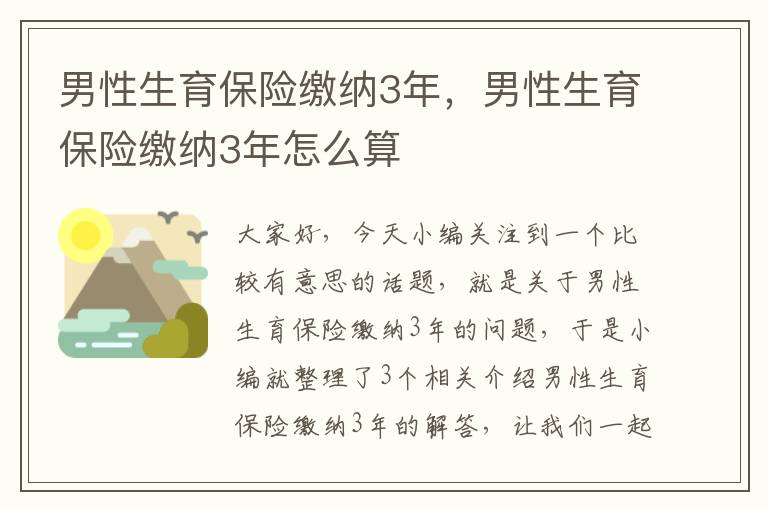 男性生育保险缴纳3年，男性生育保险缴纳3年怎么算

大家好，今天小编关注到一个比较有意思的话题，就是关于男性生育保险缴纳3年的问题，于是小编就整理了3个相关介绍男性生育保险缴纳3年的解答，让我们一起